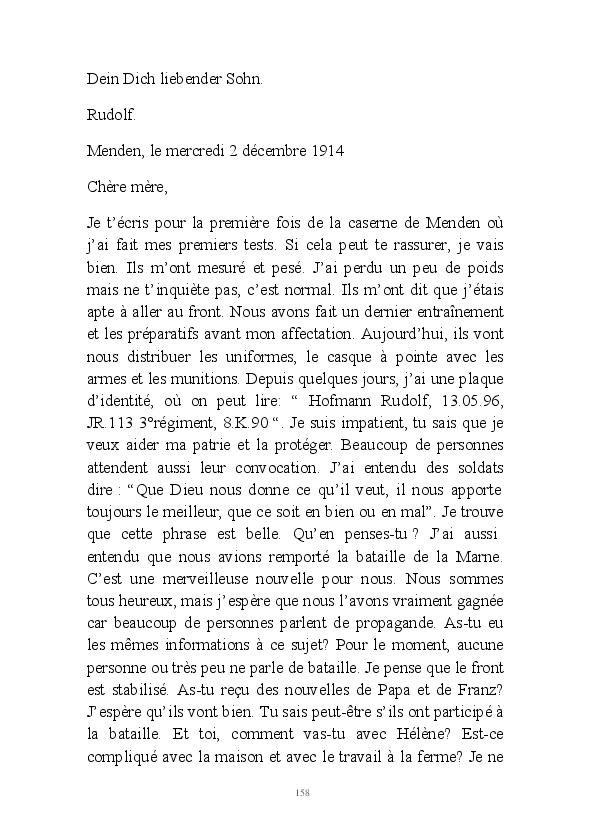 Dein Dich liebender Sohn.

Rudolf.

Menden, le mercredi 2 décembre 1914

Chère mère,

Je t'écris pour la première fois de la caserne de Menden où j'ai fait mes premiers tests. Si cela peut te rassurer, je vais bien. Ils m'ont mesuré et pesé. J'ai perdu un peu de poids mais ne t'inquiète pas, c'est normal. Ils m'ont dit que j'étais apte à aller au front. Nous avons fait un dernier entraînement et les préparatifs avant mon affectation. Aujourd'hui, ils vont nous distribuer les uniformes, le casque à pointe avec les armes et les munitions. Depuis quelques jours, j'ai une plaque d'identité, où on peut lire: " Hofmann Rudolf, 13.05.96, JR.113 3°régiment, 8.K.90 ". Je suis impatient, tu sais que je veux aider ma patrie et la protéger. Beaucoup de personnes attendent aussi leur convocation. J'ai entendu des soldats dire : "Que Dieu nous donne ce qu'il veut, il nous apporte toujours le meilleur, que ce soit en bien ou en mal". Je trouve que cette phrase est belle. Qu'en penses-tu ? J'ai aussi entendu que nous avions remporté la bataille de la Marne. C'est une merveilleuse nouvelle pour nous. Nous sommes tous heureux, mais j'espère que nous l'avons vraiment gagnée car beaucoup de personnes parlent de propagande. As-tu eu les mêmes informations à ce sujet? Pour le moment, aucune personne ou très peu ne parle de bataille. Je pense que le front est stabilisé. As-tu reçu des nouvelles de Papa et de Franz? J'espère qu'ils vont bien. Tu sais peut-être s'ils ont participé à la bataille. Et toi, comment vas-tu avec Hélène? Est-ce compliqué avec la maison et avec le travail à la ferme? Je ne

158